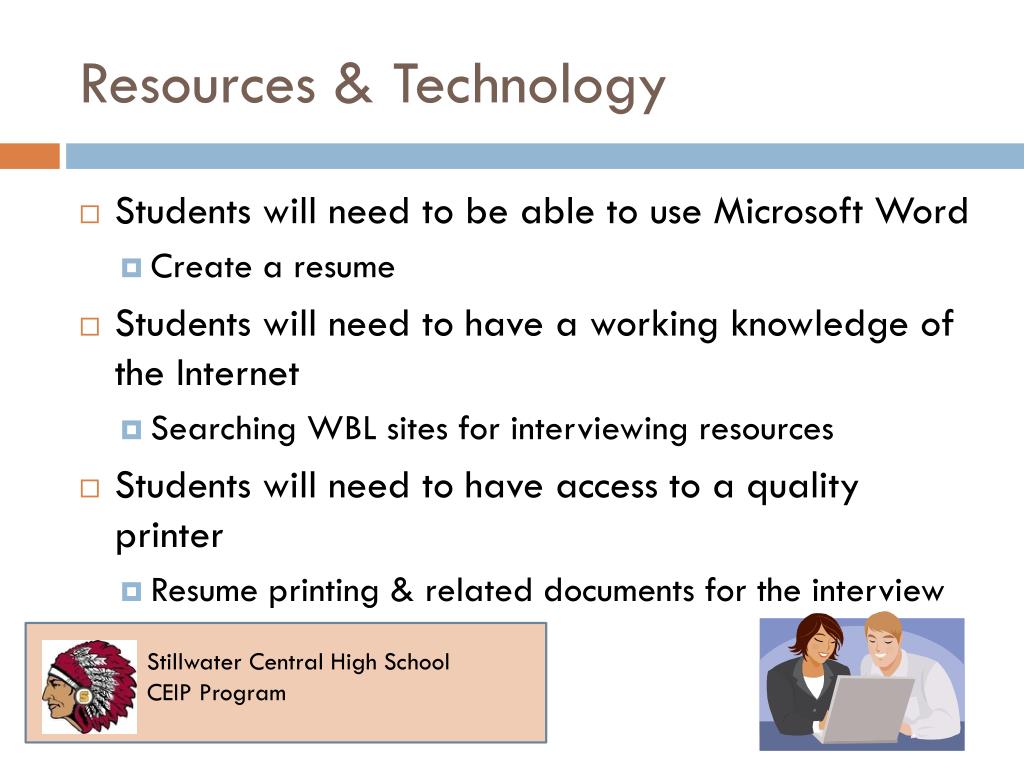 Resources & Technology

Students will need to be able to use Microsoft Word

Create a resume

Students will need to have a working knowledge of the Internet

Searching WBL sites for interviewing resources

Students will need to have access to a quality printer

Resume printing & related documents for the interview

Stillwater Central High School
CEIP Program